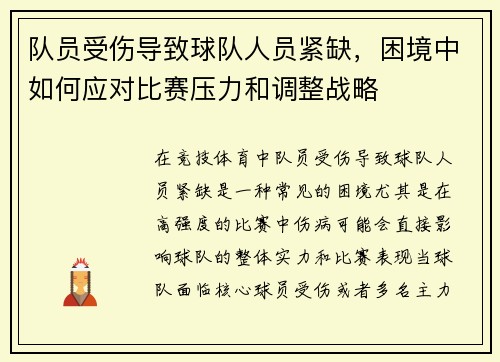 队员受伤导致球队人员紧缺，困境中如何应对比赛压力和调整战略

在竞技体育中队员受伤导致球队人员紧缺是一种常见的困境尤其是在高强度的比赛中伤病可能会直接影响球队的整体实力和比赛表现当球队面临核心球员受伤或者多名主力